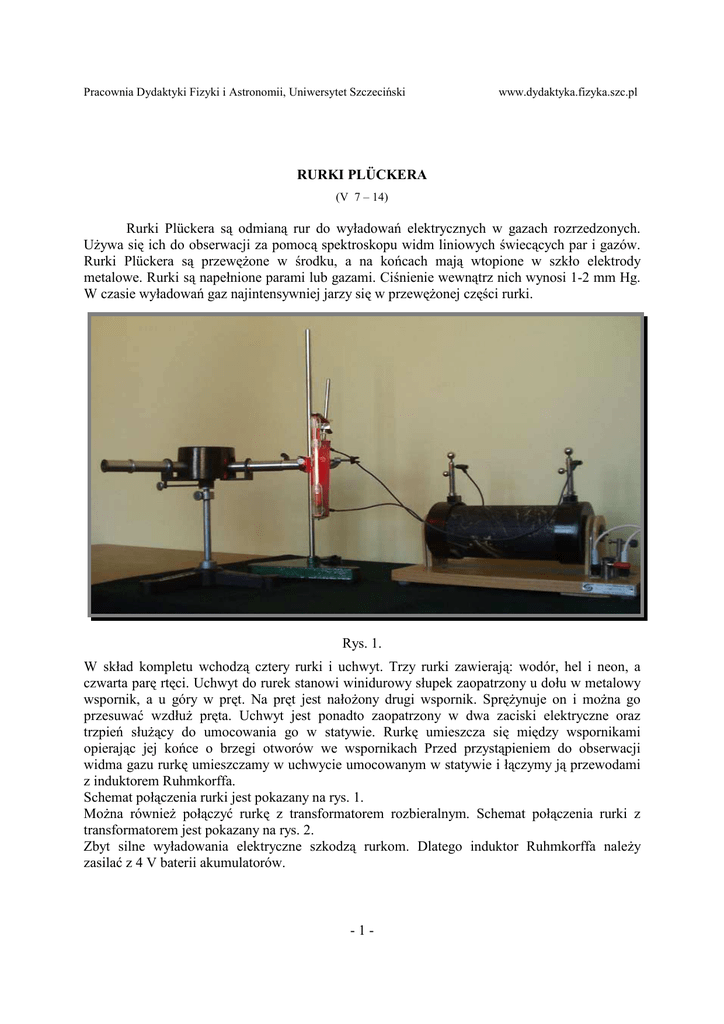 Pracownia Dydaktyki Fizyki i Astronomii, Uniwersytet Szczeciński www.dydaktyka.fizyka.szc.pl

RURKI PLÜCKERA
(V 7 – 14)

Rurki Plückera są odmianą rur do wyładowań elektrycznych w gazach rozrzedzonych. Używa się ich do obserwacji za pomocą spektroskopu widm liniowych świecących par i gazów. Rurki Plückera są przewężone w środku, a na końcach mają wtopione w szkło elektrody metalowe. Rurki są napełnione parami lub gazami. Ciśnienie wewnątrz nich wynosi 1-2 mm Hg. W czasie wyładowań gaz najintensywniej jarzy się w przewężonej części rurki.

Rys. 1.

W skład kompletu wchodzą cztery rurki i uchwyt. Trzy rurki zawierają: wodór, hel i neon, a czwarta parę rtęci. Uchwyt do rurek stanowi winidurowy słupek zaopatrzony u dołu w metalowy wspornik, a u góry w pręt. Na pręt jest nałożony drugi wspornik. Sprężynuje on i można go przesuwać wzdłuż pręta. Uchwyt jest ponadto zaopatrzony w dwa zaciski elektryczne oraz trzpień służący do umocowania go w statywie. Rurkę umieszcza się między wspornikami opierając jej końce o brzegi otworów we wspornikach Przed przystąpieniem do obserwacji widma gazu rurkę umieszczamy w uchwycie umocowanym w statywie i łączymy ją przewodami z induktorem Ruhmkorffa.
Schemat połączenia rurki jest pokazany na rys. 1.
Można również połączyć rurkę z transformatorem rozbieralnym. Schemat połączenia rurki z transformatorem jest pokazany na rys. 2.
Zbyt silne wyładowania elektryczne szkodzą rurkom. Dlatego induktor Ruhmkorffa należy zasilać z 4 V baterii akumulatorów.

- 1 -